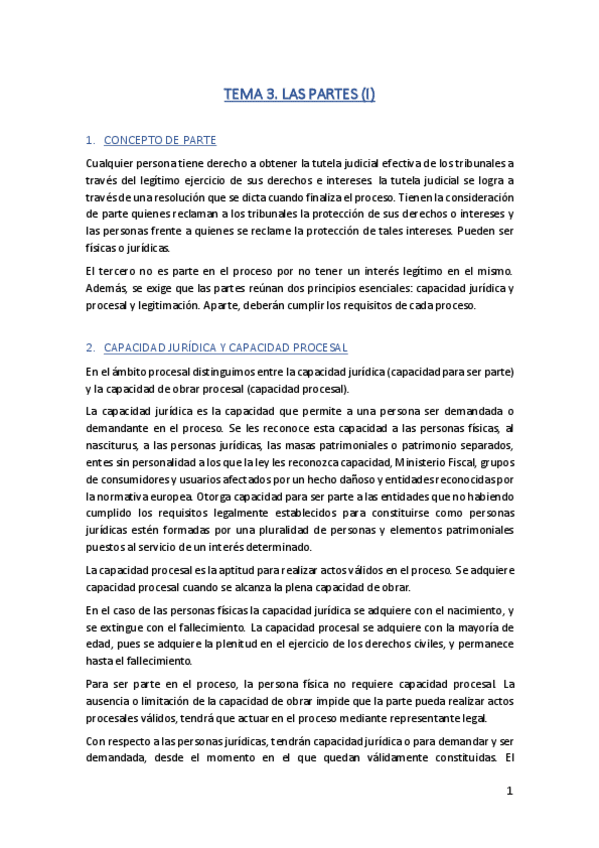 TEMA 3. LAS PARTES (I)

1. CONCEPTO DE PARTE

Cualquier persona tiene derecho a obtener la tutela judicial efectiva de los tribunales a través del legítimo ejercicio de sus derechos e intereses. la tutela judicial se logra a través de una resolución que se dicta cuando finaliza el proceso. Tienen la consideración de parte quienes reclaman a los tribunales la protección de sus derechos o intereses y las personas frente a quienes se reclame la protección de tales intereses. Pueden ser físicas o jurídicas.

El tercero no es parte en el proceso por no tener un interés legítimo en el mismo. Además, se exige que las partes reúnan dos principios esenciales: capacidad jurídica y procesal y legitimación. Aparte, deberán cumplir los requisitos de cada proceso.

2. CAPACIDAD JURÍDICA Y CAPACIDAD PROCESAL

En el ámbito procesal distinguimos entre la capacidad jurídica (capacidad para ser parte) y la capacidad de obrar procesal (capacidad procesal).

La capacidad jurídica es la capacidad que permite a una persona ser demandada o demandante en el proceso. Se les reconoce esta capacidad a las personas físicas, al nasciturus, a las personas jurídicas, las masas patrimoniales o patrimonio separados, entes sin personalidad a los que la ley les reconozca capacidad, Ministerio Fiscal, grupos de consumidores y usuarios afectados por un hecho dañoso y entidades reconocidas por la normativa europea. Otorga capacidad para ser parte a las entidades que no habiendo cumplido los requisitos legalmente establecidos para constituirse como personas jurídicas estén formadas por una pluralidad de personas y elementos patrimoniales puestos al servicio de un interés determinado.

La capacidad procesal es la aptitud para realizar actos válidos en el proceso. Se adquiere capacidad procesal cuando se alcanza la plena capacidad de obrar.

En el caso de las personas físicas la capacidad jurídica se adquiere con el nacimiento, y se extingue con el fallecimiento. La capacidad procesal se adquiere con la mayoría de edad, pues se adquiere la plenitud en el ejercicio de los derechos civiles, y permanece hasta el fallecimiento.

Para ser parte en el proceso, la persona física no requiere capacidad procesal. La ausencia o limitación de la capacidad de obrar impide que la parte pueda realizar actos procesales válidos, tendrá que actuar en el proceso mediante representante legal.

Con respecto a las personas jurídicas, tendrán capacidad jurídica o para demandar y ser demandada, desde el momento en el que quedan válidamente constituidas. El

1